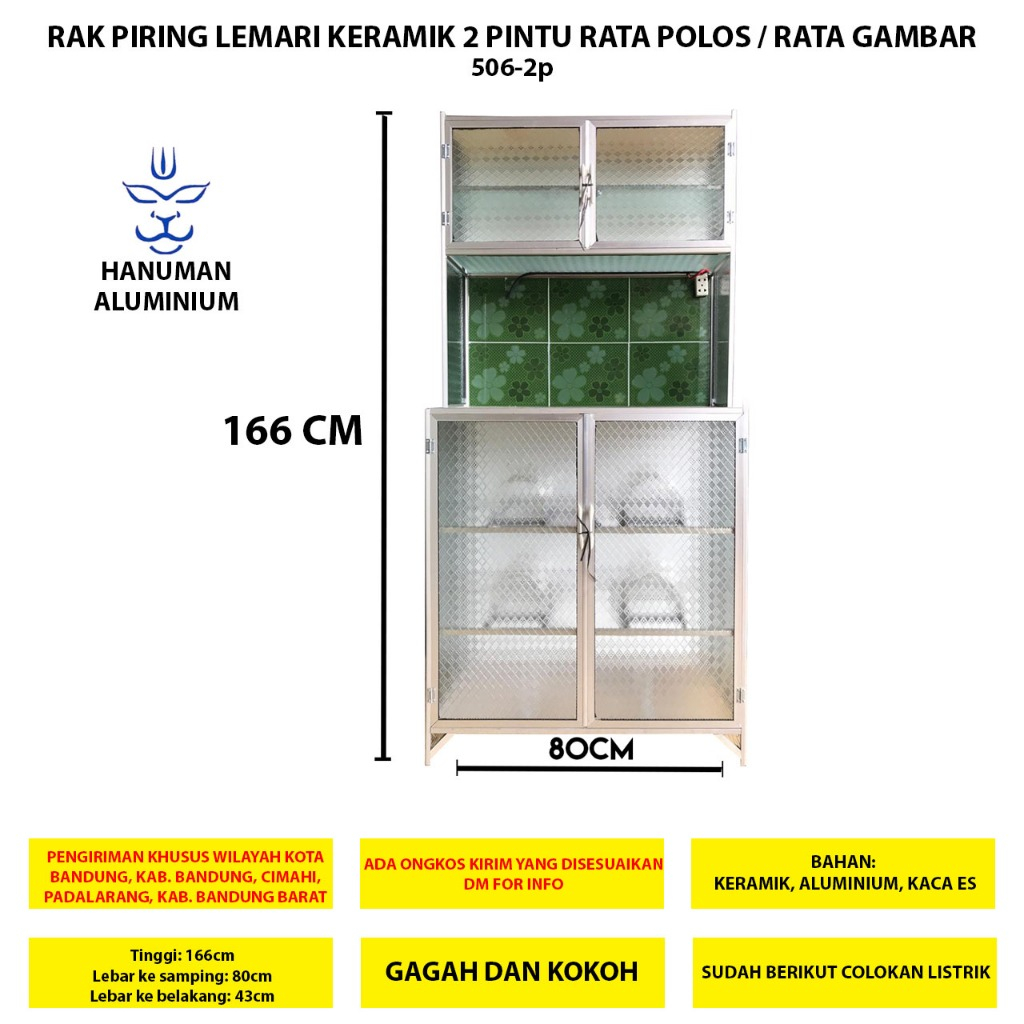 RAK PIRING LEMARI KERAMIK 2 PINTU RATA POLOS / RATA GAMBAR
506-2p

HANUMAN
ALUMINIUM

166 CM

80CM

PENGIRIMAN KHUSUS WILAYAH KOTA BANDUNG, KAB. BANDUNG, CIMAHI, PADALARANG, KAB. BANDUNG BARAT

ADA ONGKOS KIRIM YANG DISESUAIKAN DM FOR INFO

BAHAN:
KERAMIK, ALUMINIUM, KACA ES

Tinggi: 166cm
Lebar ke samping: 80cm
Lebar ke belakang: 43cm

GAGAH DAN KOKOH

SUDAH BERIKUT COLOKAN LISTRIK